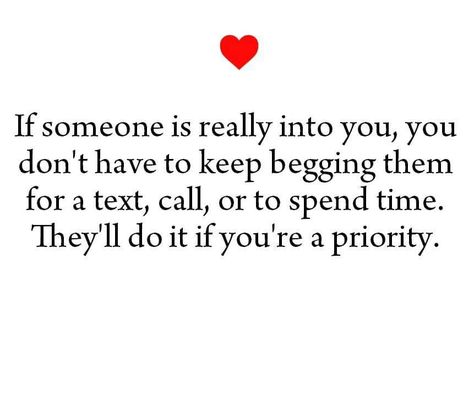 If someone is really into you, you don't have to keep begging them for a text, call, or to spend time. They'll do it if you're a priority.